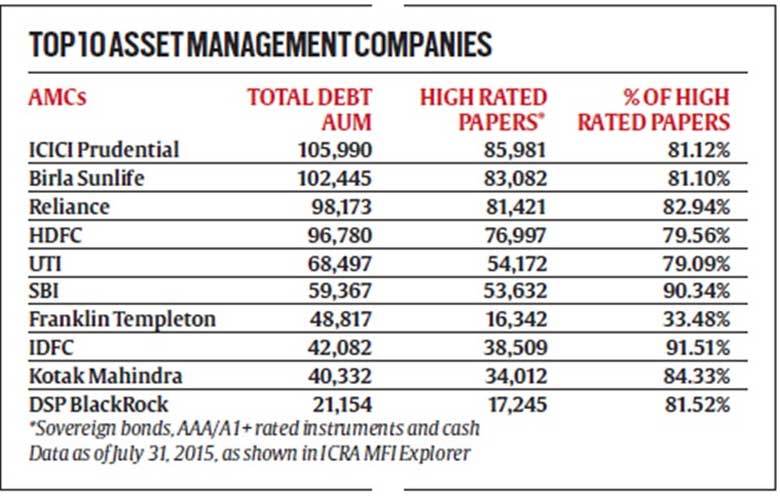 TOP 10 ASSET MANAGEMENT COMPANIES

| AMCs | TOTAL DEBT AUM | HIGH RATED PAPERS* | % OF HIGH RATED PAPERS |
|---|---|---|---|
| ICICI Prudential | 105,990 | 85,981 | 81.12% |
| Birla Sunlife | 102,445 | 83,082 | 81.10% |
| Reliance | 98,173 | 81,421 | 82.94% |
| HDFC | 96,780 | 76,997 | 79.56% |
| UTI | 68,497 | 54,172 | 79.09% |
| SBI | 59,367 | 53,632 | 90.34% |
| Franklin Templeton | 48,817 | 16,342 | 33.48% |
| IDFC | 42,082 | 38,509 | 91.51% |
| Kotak Mahindra | 40,332 | 34,012 | 84.33% |
| DSP BlackRock | 21,154 | 17,245 | 81.52% |

*Sovereign bonds, AAA/A1+ rated instruments and cash
Data as of July 31, 2015, as shown in ICRA MFI Explorer